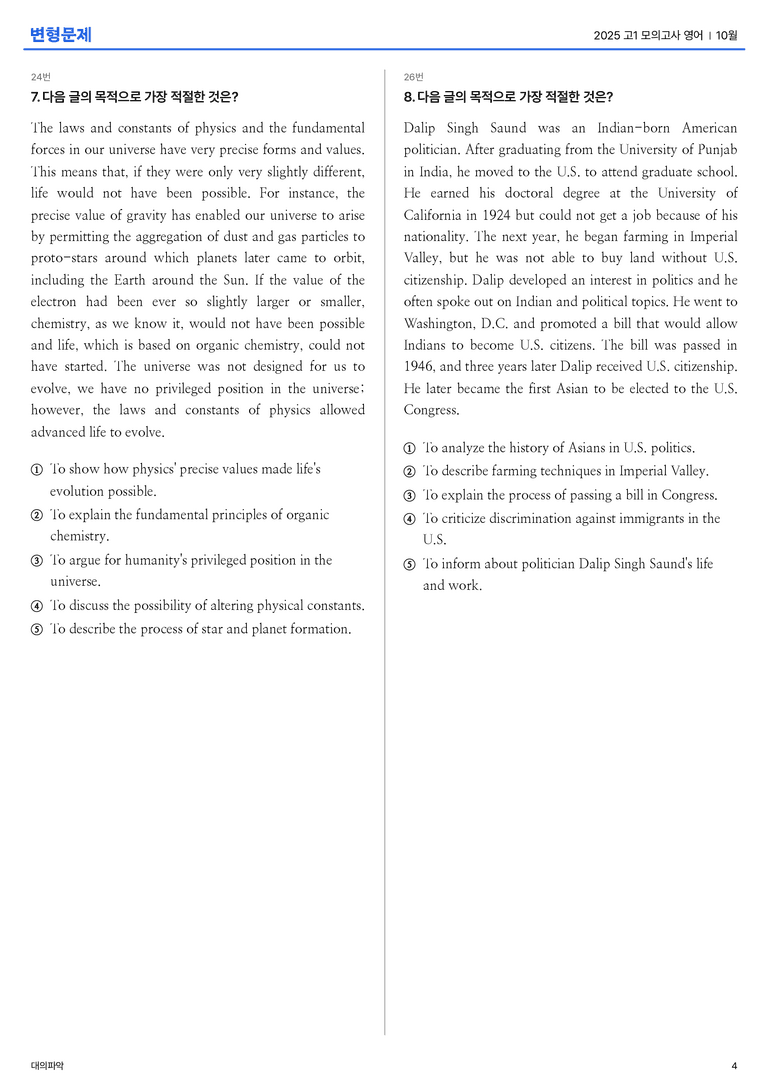 변형문제

2025 고1 모의고사 영어 | 10월

24번

7. 다음 글의 목적으로 가장 적절한 것은?

The laws and constants of physics and the fundamental forces in our universe have very precise forms and values. This means that, if they were only very slightly different, life would not have been possible. For instance, the precise value of gravity has enabled our universe to arise by permitting the aggregation of dust and gas particles to proto-stars around which planets later came to orbit, including the Earth around the Sun. If the value of the electron had been ever so slightly larger or smaller, chemistry, as we know it, would not have been possible and life, which is based on organic chemistry, could not have started. The universe was not designed for us to evolve, we have no privileged position in the universe; however, the laws and constants of physics allowed advanced life to evolve.

① To show how physics' precise values made life's evolution possible.
② To explain the fundamental principles of organic chemistry.
③ To argue for humanity's privileged position in the universe.
④ To discuss the possibility of altering physical constants.
⑤ To describe the process of star and planet formation.

26번

8. 다음 글의 목적으로 가장 적절한 것은?

Dalip Singh Saund was an Indian-born American politician. After graduating from the University of Punjab in India, he moved to the U.S. to attend graduate school. He earned his doctoral degree at the University of California in 1924 but could not get a job because of his nationality. The next year, he began farming in Imperial Valley, but he was not able to buy land without U.S. citizenship. Dalip developed an interest in politics and he often spoke out on Indian and political topics. He went to Washington, D.C. and promoted a bill that would allow Indians to become U.S. citizens. The bill was passed in 1946, and three years later Dalip received U.S. citizenship. He later became the first Asian to be elected to the U.S. Congress.

① To analyze the history of Asians in U.S. politics.
② To describe farming techniques in Imperial Valley.
③ To explain the process of passing a bill in Congress.
④ To criticize discrimination against immigrants in the U.S.
⑤ To inform about politician Dalip Singh Saund's life and work.

대의파악

4